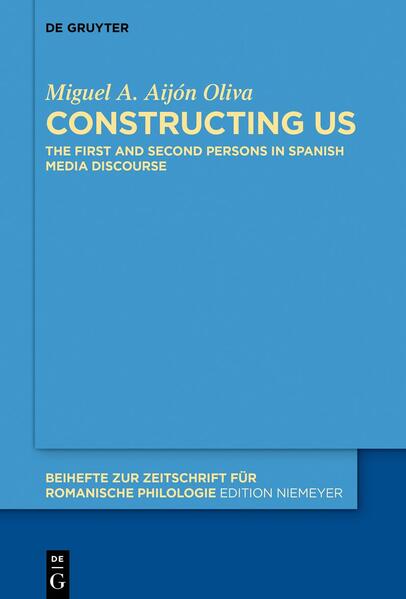 DE GRUYTER

Miguel A. Aijón Oliva

CONSTRUCTING US

THE FIRST AND SECOND PERSONS IN SPANISH MEDIA DISCOURSE

BEIHEFTE ZUR ZEITSCHRIFT FÜR ROMANISCHE PHILOLOGIE EDITION NIEMEYER

DE G